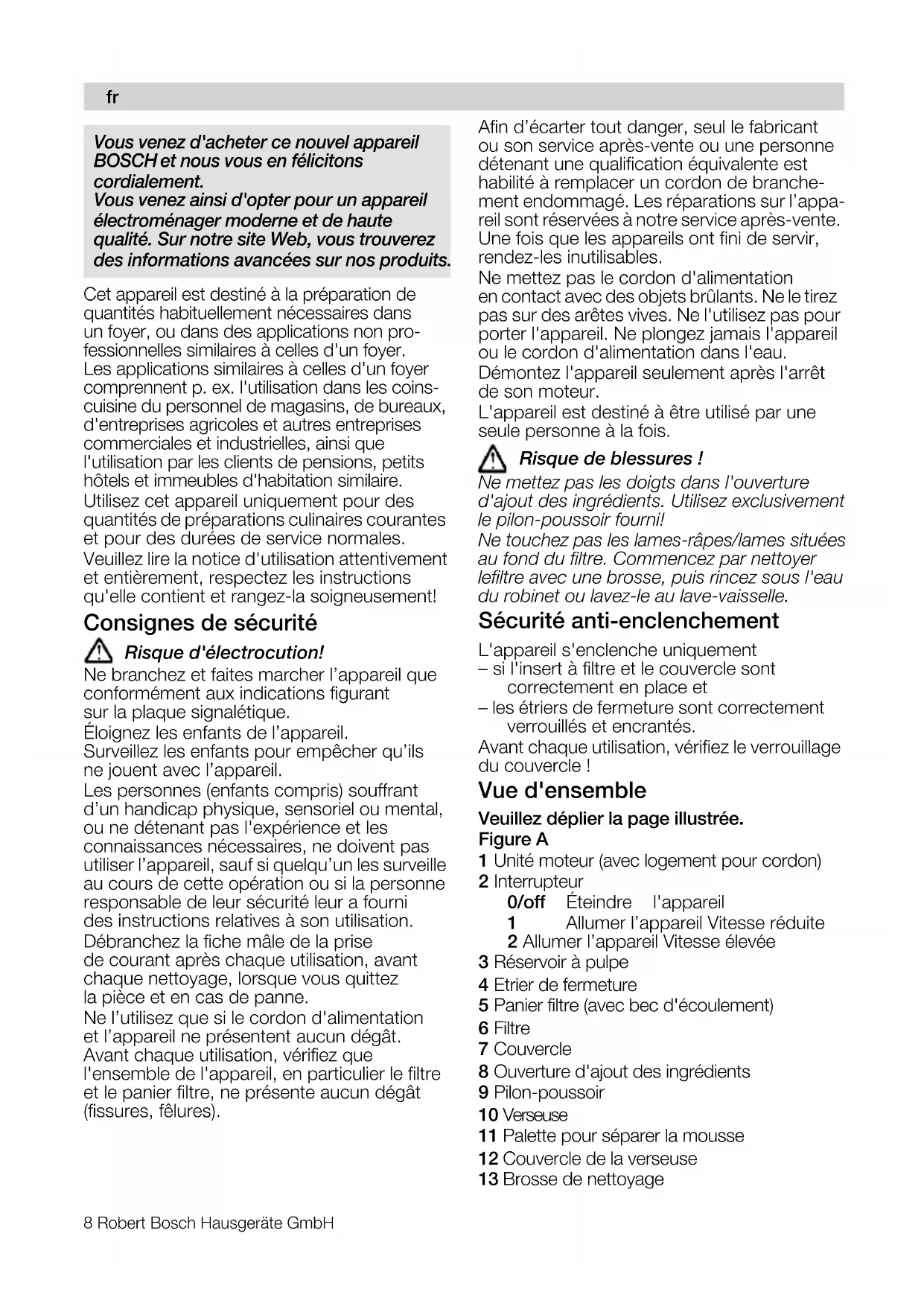 fr

Vous venez d'acheter ce nouvel appareil BOSCH et nous vous en félicitons cordialement.
Vous venez ainsi d'opter pour un appareil électroménager moderne et de haute qualité. Sur notre site Web, vous trouverez des informations avancées sur nos produits.

Cet appareil est destiné à la préparation de quantités habituellement nécessaires dans un foyer, ou dans des applications non professionnelles similaires à celles d'un foyer. Les applications similaires à celles d'un foyer comprennent p. ex. l'utilisation dans les coins-cuisine du personnel de magasins, de bureaux, d'entreprises agricoles et autres entreprises commerciales et industrielles, ainsi que l'utilisation par les clients de pensions, petits hôtels et immeubles d'habitation similaire.
Utilisez cet appareil uniquement pour des quantités de préparations culinaires courantes et pour des durées de service normales.
Veuillez lire la notice d'utilisation attentivement et entièrement, respectez les instructions qu'elle contient et rangez-la soigneusement!

Consignes de sécurité

Risque d'électrocution!
Ne branchez et faites marcher l'appareil que conformément aux indications figurant sur la plaque signalétique.
Éloignez les enfants de l'appareil.
Surveillez les enfants pour empêcher qu'ils ne jouent avec l'appareil.
Les personnes (enfants compris) souffrant d'un handicap physique, sensoriel ou mental, ou ne détenant pas l'expérience et les connaissances nécessaires, ne doivent pas utiliser l'appareil, sauf si quelqu'un les surveille au cours de cette opération ou si la personne responsable de leur sécurité leur a fourni des instructions relatives à son utilisation.
Débranchez la fiche mâle de la prise de courant après chaque utilisation, avant chaque nettoyage, lorsque vous quittez la pièce et en cas de panne.
Ne l'utilisez que si le cordon d'alimentation et l'appareil ne présentent aucun dégât.
Avant chaque utilisation, vérifiez que l'ensemble de l'appareil, en particulier le filtre et le panier filtre, ne présente aucun dégât (fissures, fêlures).

Afin d'écarter tout danger, seul le fabricant ou son service après-vente ou une personne détenant une qualification équivalente est habilité à remplacer un cordon de branchement endommagé. Les réparations sur l'appareil sont réservées à notre service après-vente. Une fois que les appareils ont fini de servir, rendez-les inutilisables.
Ne mettez pas le cordon d'alimentation en contact avec des objets brûlants. Ne le tirez pas sur des arêtes vives. Ne l'utilisez pas pour porter l'appareil. Ne plongez jamais l'appareil ou le cordon d'alimentation dans l'eau.
Démontez l'appareil seulement après l'arrêt de son moteur.
L'appareil est destiné à être utilisé par une seule personne à la fois.

Risque de blessures !
Ne mettez pas les doigts dans l'ouverture d'ajout des ingrédients. Utilisez exclusivement le pilon-poussoir fourni!
Ne touchez pas les lames-râpes/lames situées au fond du filtre. Commencez par nettoyer lefiltre avec une brosse, puis rincez sous l'eau du robinet ou lavez-le au lave-vaisselle.

Sécurité anti-enclenchement

L'appareil s'enclenche uniquement
– si l'insert à filtre et le couvercle sont correctement en place et
– les étriers de fermeture sont correctement verrouillés et encrantés.
Avant chaque utilisation, vérifiez le verrouillage du couvercle !

Vue d'ensemble

Veuillez déplier la page illustrée.
Figure A
1 Unité moteur (avec logement pour cordon)
2 Interrupteur
0/off Éteindre l'appareil
1 Allumer l'appareil Vitesse réduite
2 Allumer l'appareil Vitesse élevée
3 Réservoir à pulpe
4 Etrier de fermeture
5 Panier filtre (avec bec d'écoulement)
6 Filtre
7 Couvercle
8 Ouverture d'ajout des ingrédients
9 Pilon-poussoir
10 Verseuse
11 Palette pour séparer la mousse
12 Couvercle de la verseuse
13 Brosse de nettoyage

8 Robert Bosch Hausgeräte GmbH